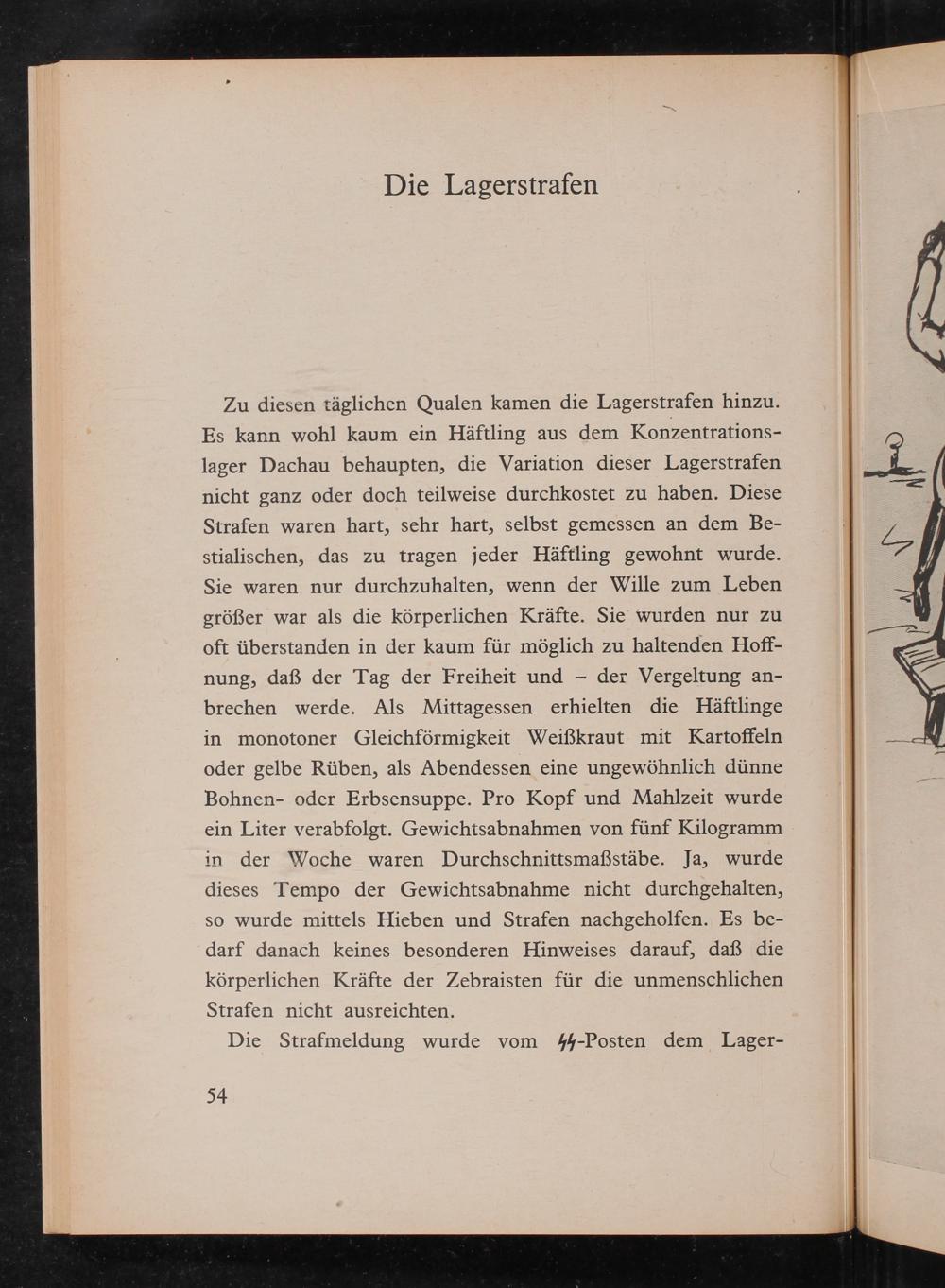 Die Lagerstrafen

Zu diesen täglichen Qualen kamen die Lagerstrafen hinzu. Es kann wohl kaum ein Häftling aus dem Konzentrationslager Dachau behaupten, die Variation dieser Lagerstrafen nicht ganz oder doch teilweise durchkostet zu haben. Diese Strafen waren hart, sehr hart, selbst gemessen an dem Bestialischen, das zu tragen jeder Häftling gewohnt wurde. Sie waren nur durchzuhalten, wenn der Wille zum Leben größer war als die körperlichen Kräfte. Sie wurden nur zu oft überstanden in der kaum für möglich zu haltenden Hoffnung, daß der Tag der Freiheit und – der Vergeltung anbrechen werde. Als Mittagessen erhielten die Häftlinge in monotoner Gleichförmigkeit Weißkraut mit Kartoffeln oder gelbe Rüben, als Abendessen eine ungewöhnlich dünne Bohnen- oder Erbsensuppe. Pro Kopf und Mahlzeit wurde ein Liter verabfolgt. Gewichtsabnahmen von fünf Kilogramm in der Woche waren Durchschnittsmaßstäbe. Ja, wurde dieses Tempo der Gewichtsabnahme nicht durchgehalten, so wurde mittels Hieben und Strafen nachgeholfen. Es bedarf danach keines besonderen Hinweises darauf, daß die körperlichen Kräfte der Zebraisten für die unmenschlichen Strafen nicht ausreichten.

Die Strafmeldung wurde vom SS-Posten dem Lager-

54